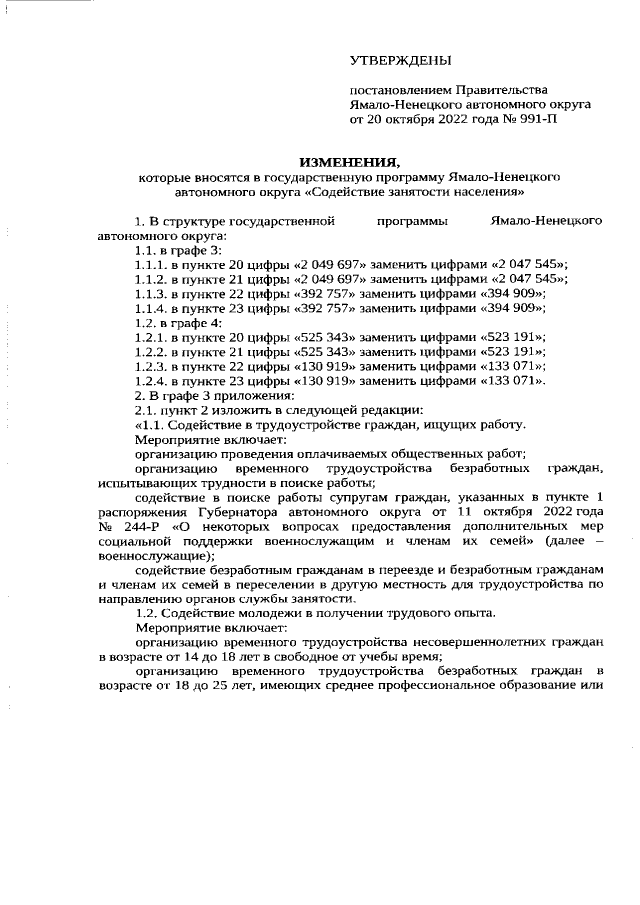 УТВЕРЖДЕНЫ

постановлением Правительства Ямало-Ненецкого автономного округа от 20 октября 2022 года № 991-П

ИЗМЕНЕНИЯ,
которые вносятся в государственную программу Ямало-Ненецкого автономного округа «Содействие занятости населения»

1. В структуре государственной программы Ямало-Ненецкого автономного округа:
1.1. в графе 3:
1.1.1. в пункте 20 цифры «2 049 697» заменить цифрами «2 047 545»;
1.1.2. в пункте 21 цифры «2 049 697» заменить цифрами «2 047 545»;
1.1.3. в пункте 22 цифры «392 757» заменить цифрами «394 909»;
1.1.4. в пункте 23 цифры «392 757» заменить цифрами «394 909»;
1.2. в графе 4:
1.2.1. в пункте 20 цифры «525 343» заменить цифрами «523 191»;
1.2.2. в пункте 21 цифры «525 343» заменить цифрами «523 191»;
1.2.3. в пункте 22 цифры «130 919» заменить цифрами «133 071»;
1.2.4. в пункте 23 цифры «130 919» заменить цифрами «133 071».
2. В графе 3 приложения:
2.1. пункт 2 изложить в следующей редакции:
«1.1. Содействие в трудоустройстве граждан, ищущих работу.
Мероприятие включает:
организацию проведения оплачиваемых общественных работ;
организацию временного трудоустройства безработных граждан, испытывающих трудности в поиске работы;
содействие в поиске работы супругам граждан, указанных в пункте 1 распоряжения Губернатора автономного округа от 11 октября 2022 года № 244-Р «О некоторых вопросах предоставления дополнительных мер социальной поддержки военнослужащим и членам их семей» (далее – военнослужащие);
содействие безработным гражданам в переезде и безработным гражданам и членам их семей в переселении в другую местность для трудоустройства по направлению органов службы занятости.
1.2. Содействие молодежи в получении трудового опыта.
Мероприятие включает:
организацию временного трудоустройства несовершеннолетних граждан в возрасте от 14 до 18 лет в свободное от учебы время;
организацию временного трудоустройства безработных граждан в возрасте от 18 до 25 лет, имеющих среднее профессиональное образование или